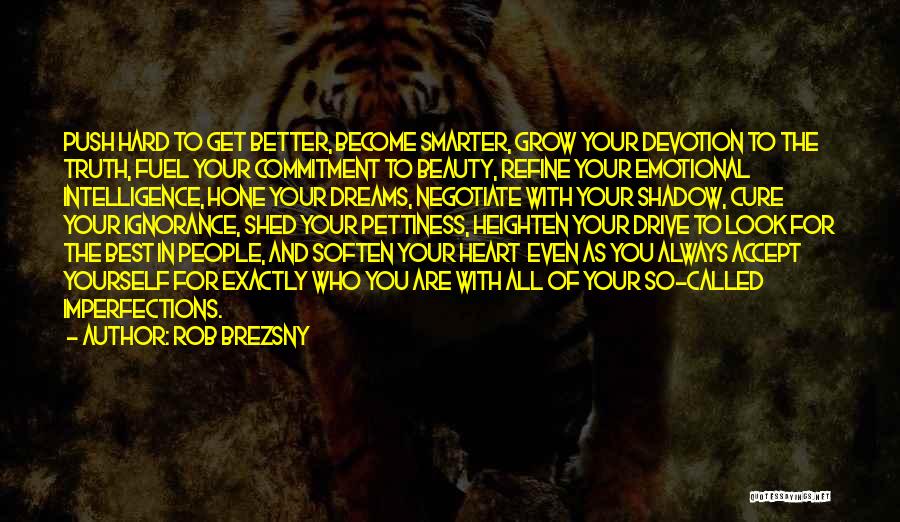 PUSH HARD TO GET BETTER, BECOME SMARTER, GROW YOUR DEVOTION TO THE TRUTH, FUEL YOUR COMMITMENT TO BEAUTY, REFINE YOUR EMOTIONAL INTELLIGENCE, HONE YOUR DREAMS, NEGOTIATE WITH YOUR SHADOW, CURE YOUR IGNORANCE, SHED YOUR PETTINESS, HEIGHTEN YOUR DRIVE TO LOOK FOR THE BEST IN PEOPLE, AND SOFTEN YOUR HEART EVEN AS YOU ALWAYS ACCEPT YOURSELF FOR EXACTLY WHO YOU ARE WITH ALL OF YOUR SO-CALLED IMPERFECTIONS.
- AUTHOR: ROB BREZSNY

QUOTESSAYINGS.NET